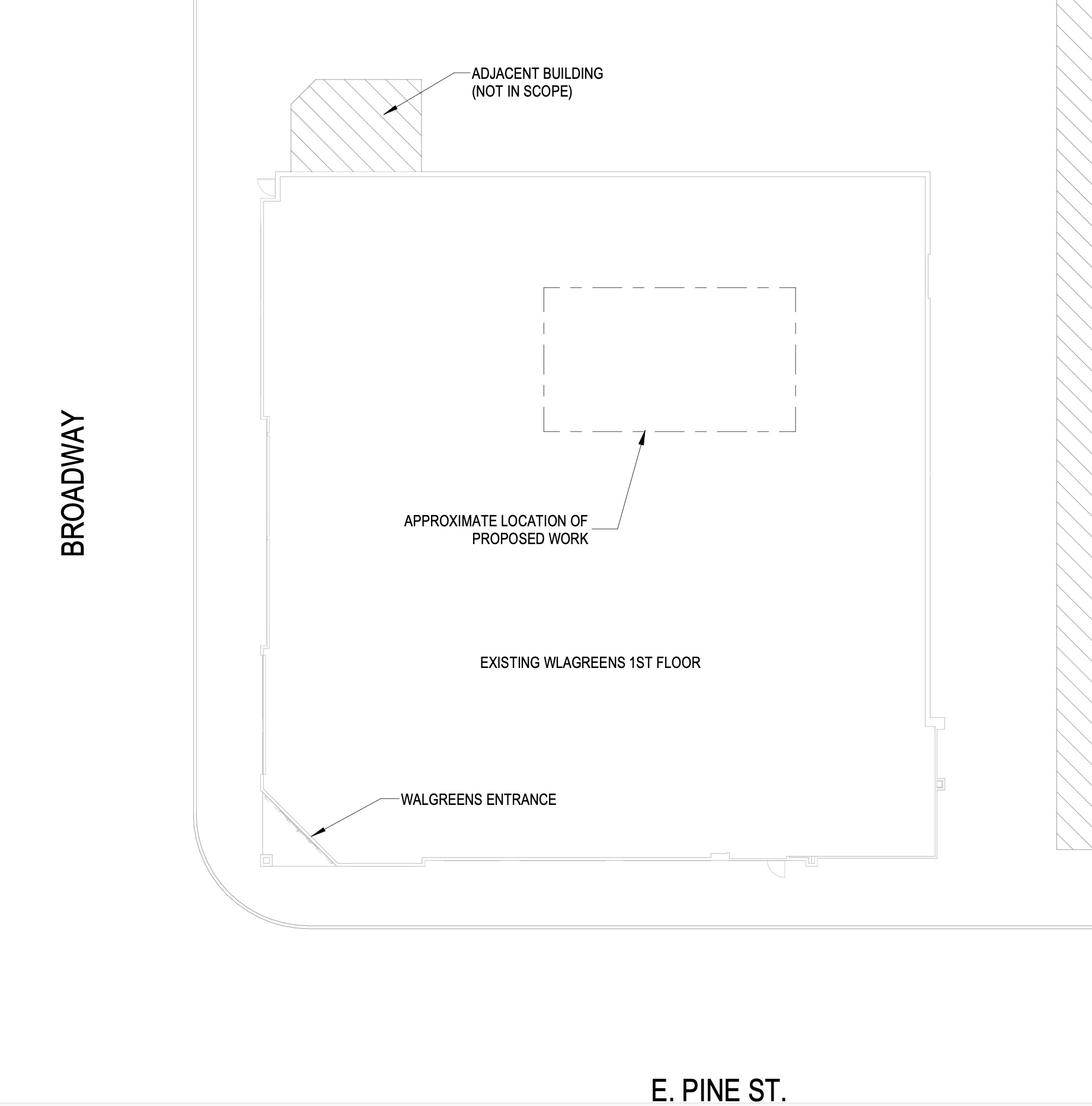 ADJACENT BUILDING
(NOT IN SCOPE)

BROADWAY

APPROXIMATE LOCATION OF
PROPOSED WORK

EXISTING WLAGREENS 1ST FLOOR

WALGREENS ENTRANCE

E. PINE ST.